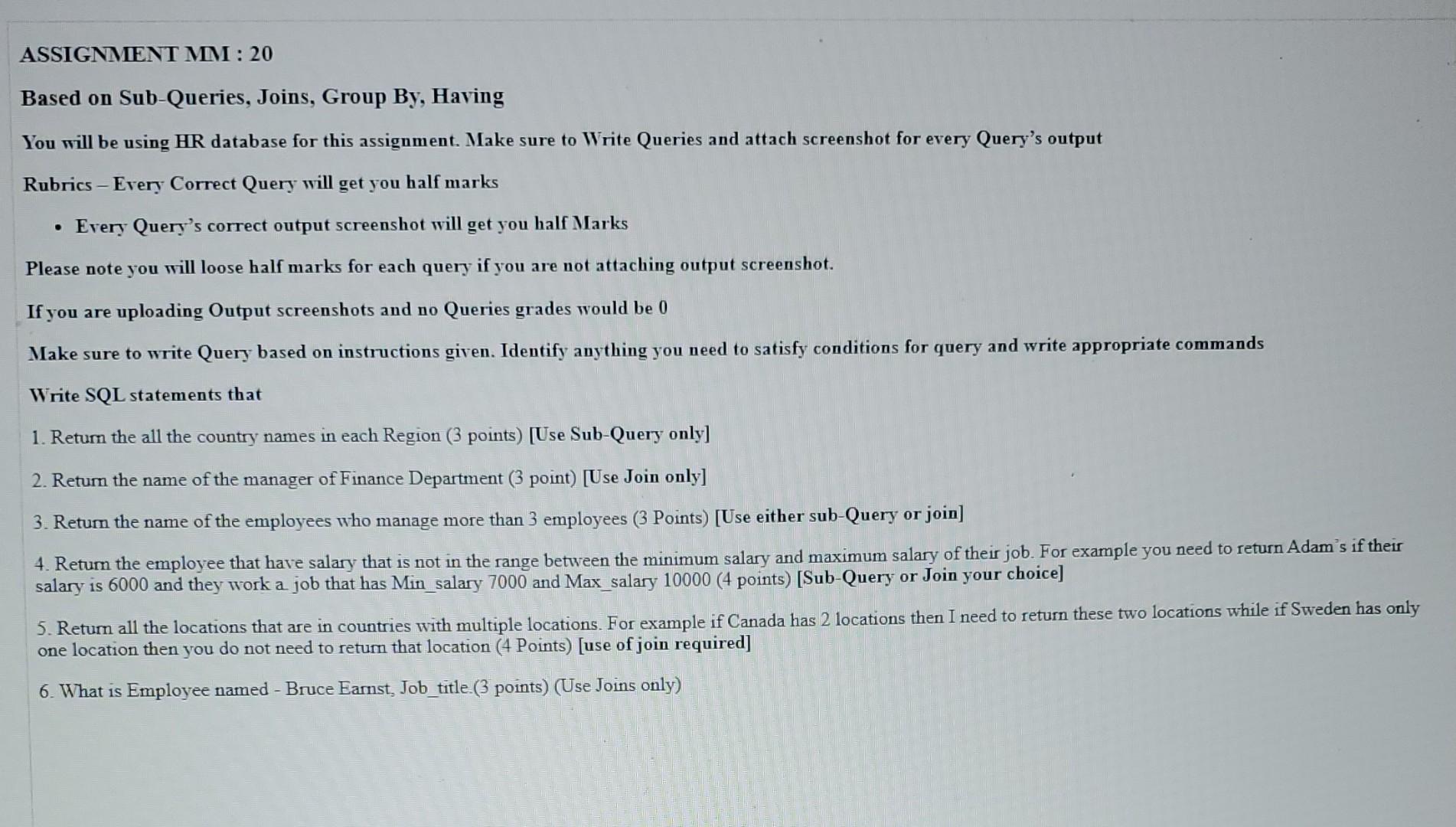 ASSIGNMENT MM : 20

Based on Sub-Queries, Joins, Group By, Having

You will be using HR database for this assignment. Make sure to Write Queries and attach screenshot for every Query's output

Rubrics – Every Correct Query will get you half marks

• Every Query's correct output screenshot will get you half Marks

Please note you will loose half marks for each query if you are not attaching output screenshot.

If you are uploading Output screenshots and no Queries grades would be 0

Make sure to write Query based on instructions given. Identify anything you need to satisfy conditions for query and write appropriate commands

Write SQL statements that

1. Return the all the country names in each Region (3 points) [Use Sub-Query only]

2. Return the name of the manager of Finance Department (3 point) [Use Join only]

3. Return the name of the employees who manage more than 3 employees (3 Points) [Use either sub-Query or join]

4. Return the employee that have salary that is not in the range between the minimum salary and maximum salary of their job. For example you need to return Adam's if their salary is 6000 and they work a job that has Min_salary 7000 and Max_salary 10000 (4 points) [Sub-Query or Join your choice]

5. Return all the locations that are in countries with multiple locations. For example if Canada has 2 locations then I need to return these two locations while if Sweden has only one location then you do not need to return that location (4 Points) [use of join required]

6. What is Employee named - Bruce Earnst, Job_title.(3 points) (Use Joins only)